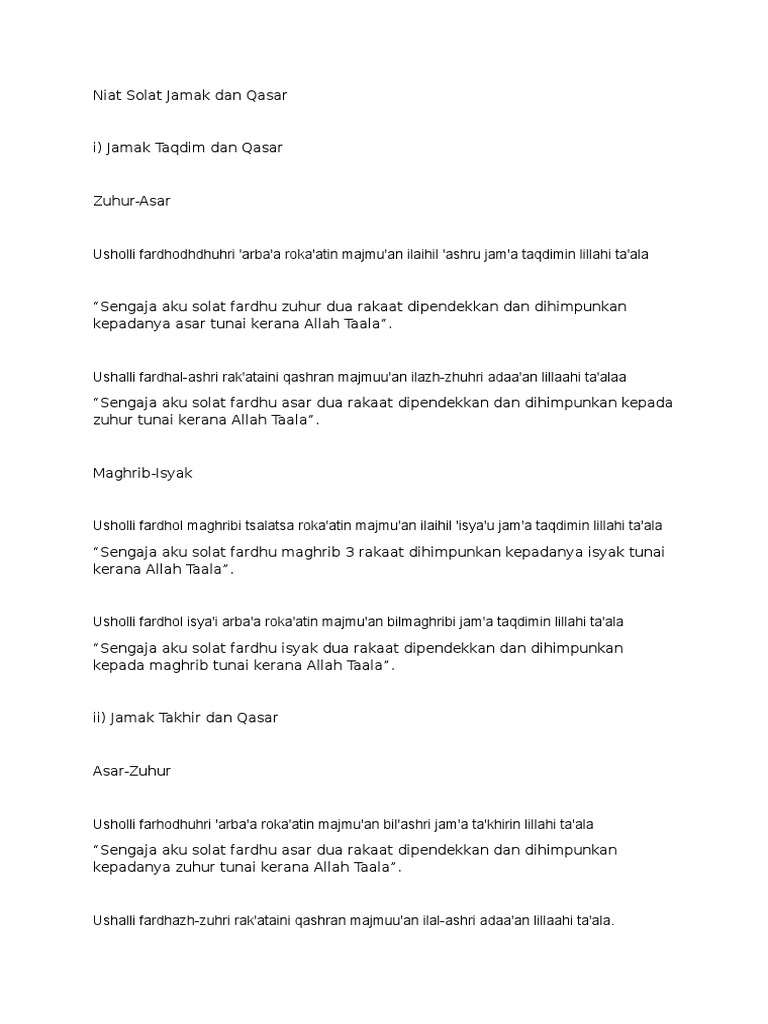 Niat Solat Jamak dan Qasar

i) Jamak Taqdim dan Qasar

Zuhur-Asar

Usholli fardhodhdhuhri 'arba'a roka'atin majmu'an ilaihil 'ashru jam'a taqdimin lillahi ta'ala

“Sengaja aku solat fardhu zuhur dua rakaat dipendekkan dan dihimpunkan kepadanya asar tunai kerana Allah Taala”.

Ushalli fardhal-ashri rak'ataini qashran majmuu'an ilazh-zhuhri adaa'an lillaahi ta'alaa

“Sengaja aku solat fardhu asar dua rakaat dipendekkan dan dihimpunkan kepada zuhur tunai kerana Allah Taala”.

Maghrib-Isyak

Usholli fardhol maghribi tsalatsa roka'atin majmu'an ilaihil 'isya'u jam'a taqdimin lillahi ta'ala

“Sengaja aku solat fardhu maghrib 3 rakaat dihimpunkan kepadanya isyak tunai kerana Allah Taala”.

Usholli fardhol isya'i arba'a roka'atin majmu'an bilmaghribi jam'a taqdimin lillahi ta'ala

“Sengaja aku solat fardhu isyak dua rakaat dipendekkan dan dihimpunkan kepada maghrib tunai kerana Allah Taala”.

ii) Jamak Takhir dan Qasar

Asar-Zuhur

Usholli farhodhuhri 'arba'a roka'atin majmu'an bil'ashri jam'a ta'khirin lillahi ta'ala

“Sengaja aku solat fardhu asar dua rakaat dipendekkan dan dihimpunkan kepadanya zuhur tunai kerana Allah Taala”.

Ushalli fardhazh-zuhri rak'ataini qashran majmuu'an ilal-ashri adaa'an lillaahi ta'ala.